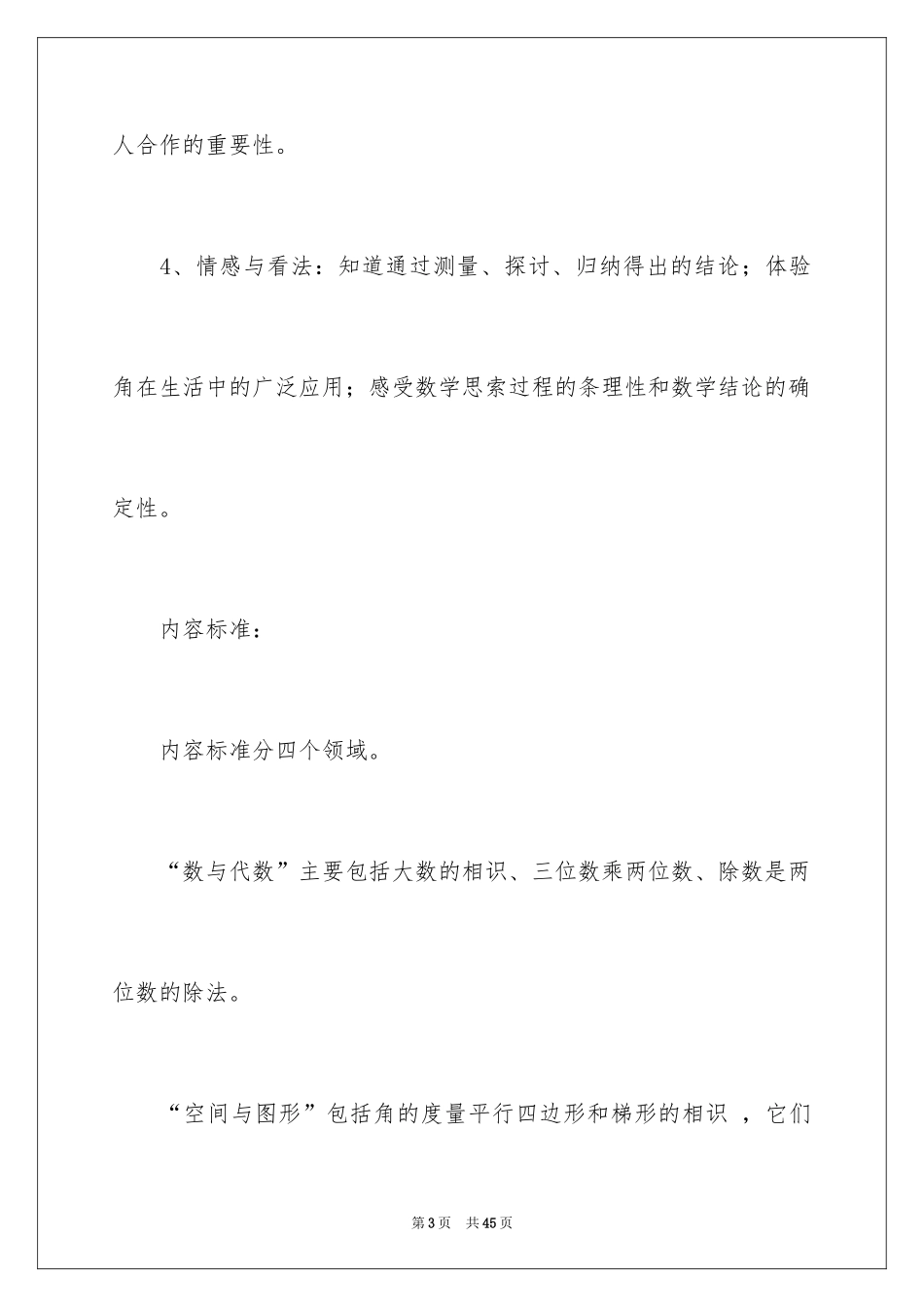 人合作的重要性。

4、情感与看法：知道通过测量、探讨、归纳得出的结论；体验角在生活中的广泛应用；感受数学思索过程的条理性和数学结论的确定性。

内容标准：

内容标准分四个领域。

“数与代数”主要包括大数的相识、三位数乘两位数、除数是两位数的除法。

“空间与图形”包括角的度量平行四边形和梯形的相识 ，它们

第3页　共45页